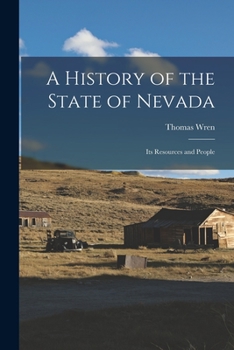 A History of the State of Nevada

Thomas Wren

Its Resources and People